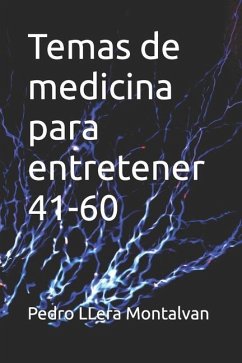 Temas de medicina para entretener 41-60

Pedro LLera Montalvan